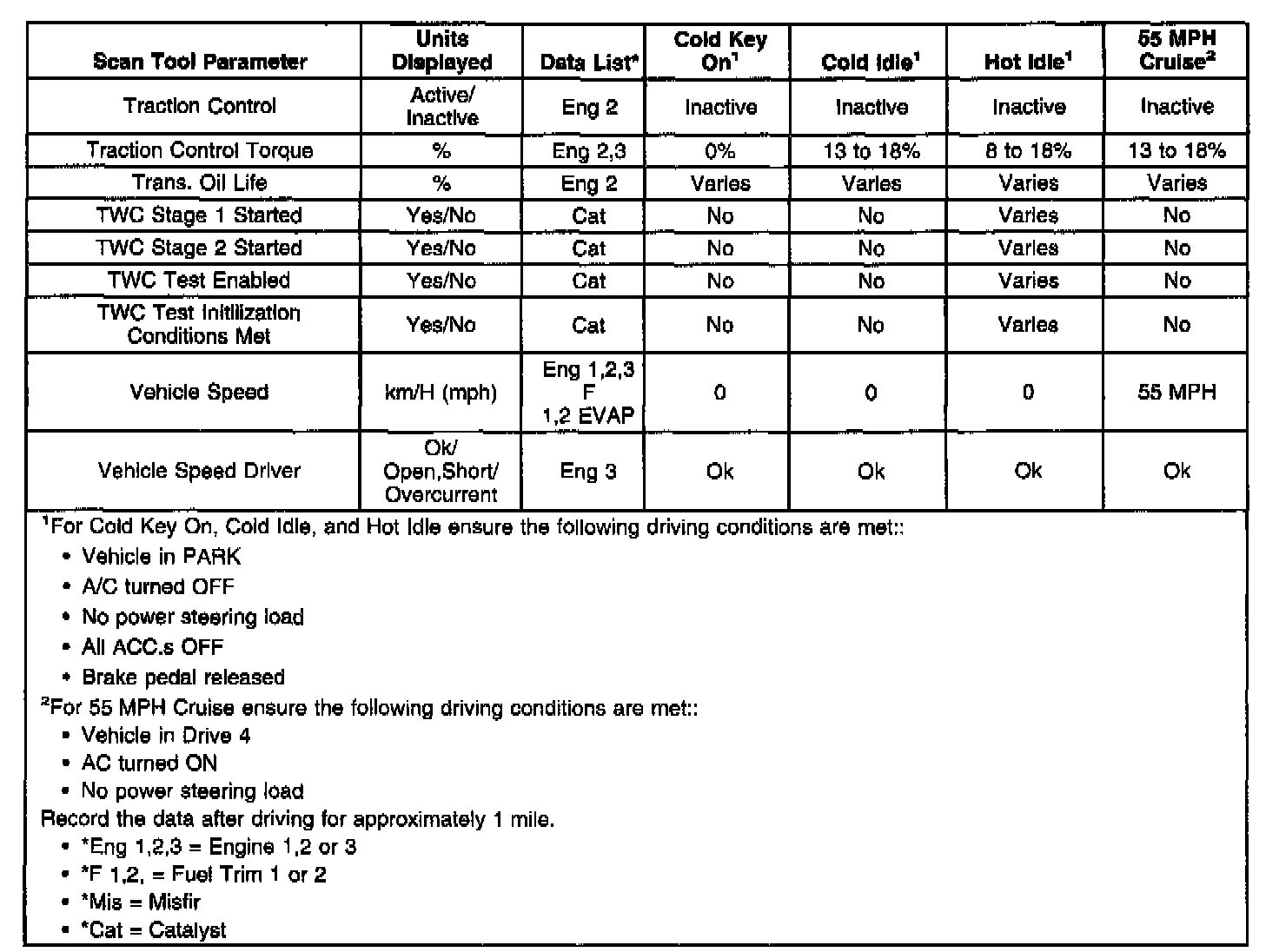 | Scan Tool Parameter | Units Displayed | Data List* | Cold Key On$^1$ | Cold Idle$^1$ | Hot Idle$^1$ | 55 MPH Cruise$^2$ |
|---|---|---|---|---|---|---|
| Traction Control | Active/ Inactive | Eng 2 | Inactive | Inactive | Inactive | Inactive |
| Traction Control Torque | % | Eng 2,3 | 0% | 13 to 18% | 8 to 18% | 13 to 18% |
| Trans. Oil Life | % | Eng 2 | Varies | Varies | Varies | Varies |
| TWC Stage 1 Started | Yes/No | Cat | No | No | Varies | No |
| TWC Stage 2 Started | Yes/No | Cat | No | No | Varies | No |
| TWC Test Enabled | Yes/No | Cat | No | No | Varies | No |
| TWC Test Initilization Conditions Met | Yes/No | Cat | No | No | Varies | No |
| Vehicle Speed | km/H (mph) | Eng 1,2,3 F 1,2 EVAP | 0 | 0 | 0 | 55 MPH |
| Vehicle Speed Driver | Ok/ Open,Short/ Overcurrent | Eng 3 | Ok | Ok | Ok | Ok |

$^1$For Cold Key On, Cold Idle, and Hot Idle ensure the following driving conditions are met::
• Vehicle in PARK
• A/C turned OFF
• No power steering load
• All ACC.s OFF
• Brake pedal released
$^2$For 55 MPH Cruise ensure the following driving conditions are met::
• Vehicle in Drive 4
• AC turned ON
• No power steering load
Record the data after driving for approximately 1 mile.
• *Eng 1,2,3 = Engine 1,2 or 3
• *F 1,2, = Fuel Trim 1 or 2
• *Mis = Misfir
• *Cat = Catalyst